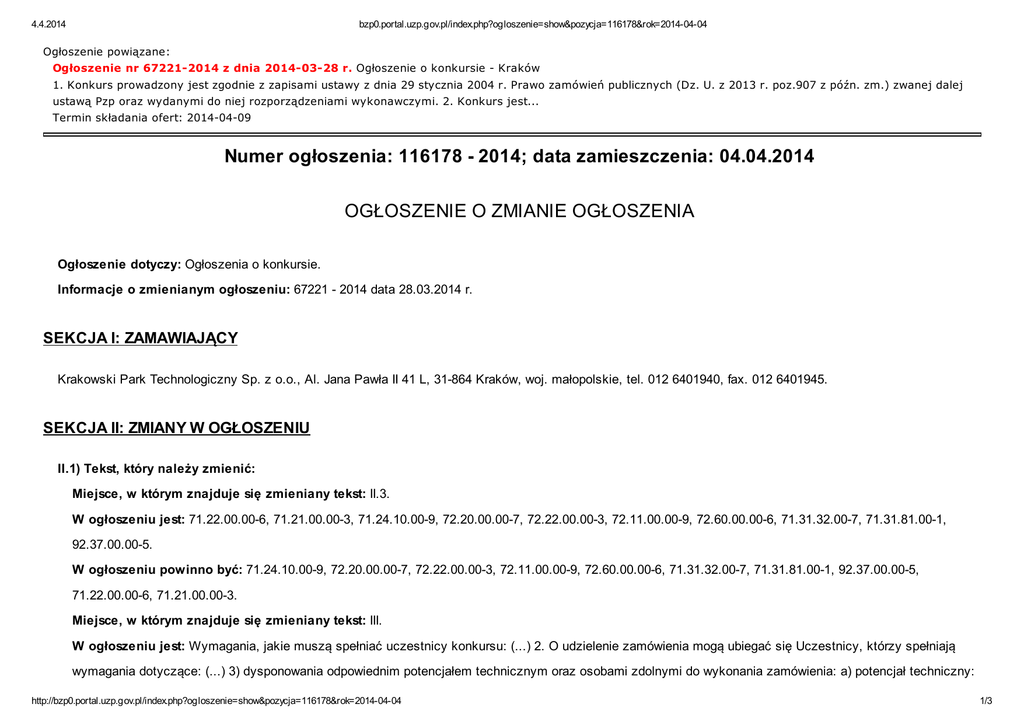 4.4.2014 bzp0.portal.uzp.gov.pl/index.php?ogloszenie=show&pozycja=116178&rok=2014-04-04

Ogłoszenie powiązane:
Ogłoszenie nr 67221-2014 z dnia 2014-03-28 r. Ogłoszenie o konkursie - Kraków
1. Konkurs prowadzony jest zgodnie z zapisami ustawy z dnia 29 stycznia 2004 r. Prawo zamówień publicznych (Dz. U. z 2013 r. poz.907 z późn. zm.) zwanej dalej ustawą Pzp oraz wydanymi do niej rozporządzeniami wykonawczymi. 2. Konkurs jest...
Termin składania ofert: 2014-04-09

Numer ogłoszenia: 116178 - 2014; data zamieszczenia: 04.04.2014

OGŁOSZENIE O ZMIANIE OGŁOSZENIA

Ogłoszenie dotyczy: Ogłoszenia o konkursie.

Informacje o zmienianym ogłoszeniu: 67221 - 2014 data 28.03.2014 r.

SEKCJA I: ZAMAWIAJĄCY

Krakowski Park Technologiczny Sp. z o.o., Al. Jana Pawła II 41 L, 31-864 Kraków, woj. małopolskie, tel. 012 6401940, fax. 012 6401945.

SEKCJA II: ZMIANY W OGŁOSZENIU

II.1) Tekst, który należy zmienić:

Miejsce, w którym znajduje się zmieniany tekst: II.3.

W ogłoszeniu jest: 71.22.00.00-6, 71.21.00.00-3, 71.24.10.00-9, 72.20.00.00-7, 72.22.00.00-3, 72.11.00.00-9, 72.60.00.00-6, 71.31.32.00-7, 71.31.81.00-1, 92.37.00.00-5.

W ogłoszeniu powinno być: 71.24.10.00-9, 72.20.00.00-7, 72.22.00.00-3, 72.11.00.00-9, 72.60.00.00-6, 71.31.32.00-7, 71.31.81.00-1, 92.37.00.00-5, 71.22.00.00-6, 71.21.00.00-3.

Miejsce, w którym znajduje się zmieniany tekst: III.

W ogłoszeniu jest: Wymagania, jakie muszą spełniać uczestnicy konkursu: (...) 2. O udzielenie zamówienia mogą ubiegać się Uczestnicy, którzy spełniają wymagania dotyczące: (...) 3) dysponowania odpowiednim potencjałem technicznym oraz osobami zdolnymi do wykonania zamówienia: a) potencjał techniczny:

http://bzp0.portal.uzp.gov.pl/index.php?ogloszenie=show&pozycja=116178&rok=2014-04-04 1/3